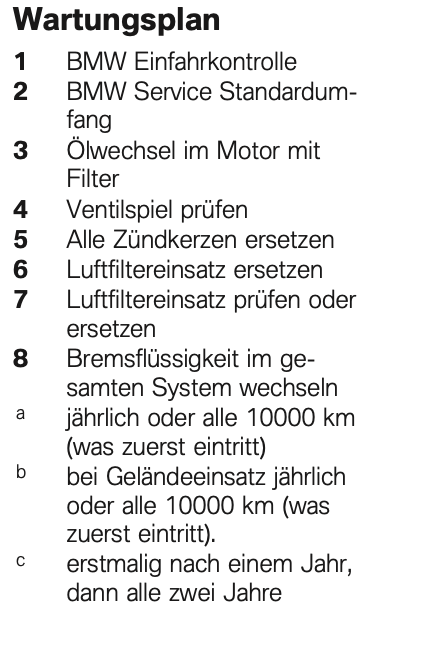 Wartungsplan

1 BMW Einfahrkontrolle
2 BMW Service Standardumfang
3 Ölwechsel im Motor mit Filter
4 Ventilspiel prüfen
5 Alle Zündkerzen ersetzen
6 Luftfiltereinsatz ersetzen
7 Luftfiltereinsatz prüfen oder ersetzen
8 Bremsflüssigkeit im gesamten System wechseln
a jährlich oder alle 10000 km (was zuerst eintritt)
b bei Geländeeinsatz jährlich oder alle 10000 km (was zuerst eintritt).
c erstmalig nach einem Jahr, dann alle zwei Jahre